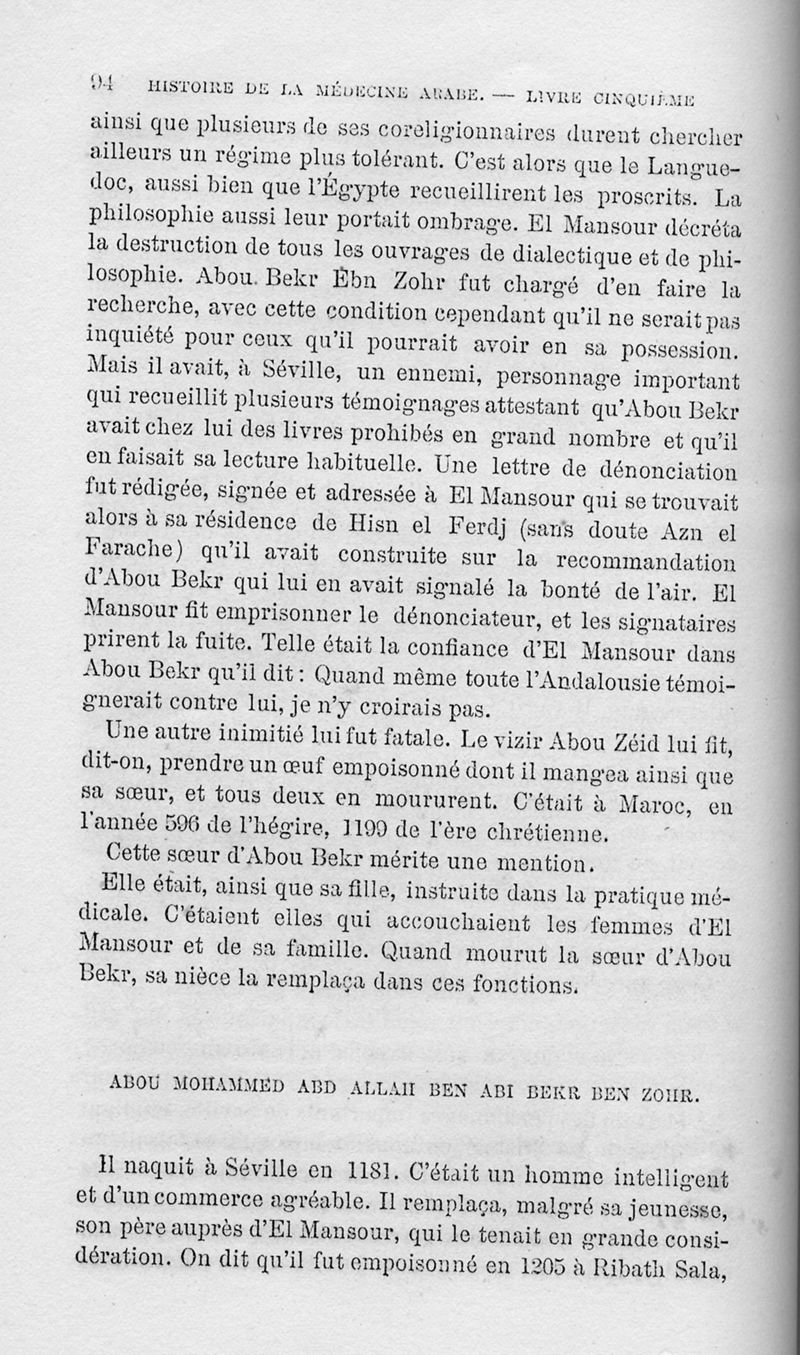 94 HISTOIRE DE LA MÉDECINE ARABE. — LIVRE CINQUIÈME

ainsi que plusieurs de ses coreligionnaires durent chercher ailleurs un régime plus tolérant. C'est alors que le Languedoc, aussi bien que l'Égypte recueillirent les proscrits. La philosophie aussi leur portait ombrage. El Mansour décréta la destruction de tous les ouvrages de dialectique et de philosophie. Abou Bekr Ebn Zohr fut chargé d'en faire la recherche, avec cette condition cependant qu'il ne serait pas inquiété pour ceux qu'il pourrait avoir en sa possession. Mais il avait, à Séville, un ennemi, personnage important qui recueillit plusieurs témoignages attestant qu'Abou Bekr avait chez lui des livres prohibés en grand nombre et qu'il en faisait sa lecture habituelle. Une lettre de dénonciation fut rédigée, signée et adressée à El Mansour qui se trouvait alors à sa résidence de Hisn el Ferdj (sans doute Azn el Farache) qu'il avait construite sur la recommandation d'Abou Bekr qui lui en avait signalé la bonté de l'air. El Mansour fit emprisonner le dénonciateur, et les signataires prirent la fuite. Telle était la confiance d'El Mansour dans Abou Bekr qu'il dit : Quand même toute l'Andalousie témoignerait contre lui, je n'y croirais pas.

Une autre inimitié lui fut fatale. Le vizir Abou Zéid lui fit, dit-on, prendre un œuf empoisonné dont il mangea ainsi que sa sœur, et tous deux en moururent. C'était à Maroc, en l'année 596 de l'hégire, 1199 de l'ère chrétienne.

Cette sœur d'Abou Bekr mérite une mention.

Elle était, ainsi que sa fille, instruite dans la pratique médicale. C'étaient elles qui accouchaient les femmes d'El Mansour et de sa famille. Quand mourut la sœur d'Abou Bekr, sa nièce la remplaça dans ces fonctions.

ABOU MOHAMMED ABD ALLAH BEN ABI BEKR BEN ZOHR.

Il naquit à Séville en 1181. C'était un homme intelligent et d'un commerce agréable. Il remplaça, malgré sa jeunesse, son père auprès d'El Mansour, qui le tenait en grande considération. On dit qu'il fut empoisonné en 1205 à Ribath Sala,